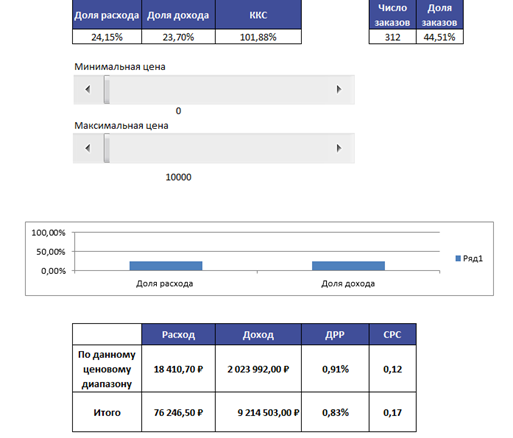 | Доля расхода | Доля дохода | ККС |
|---|---|---|
| 24,15% | 23,70% | 101,88% |

| Число заказов | Доля заказов |
|---|---|
| 312 | 44,51% |

Минимальная цена

0

Максимальная цена

10000

100,00%
50,00%
0,00%
Доля расхода
Доля дохода
Ряд1

| | Расход | Доход | ДРР | CPC |
|---|---|---|---|---|
| По данному ценовому диапазону | 18 410,70 ₽ | 2 023 992,00 ₽ | 0,91% | 0,12 |
| Итого | 76 246,50 ₽ | 9 214 503,00 ₽ | 0,83% | 0,17 |